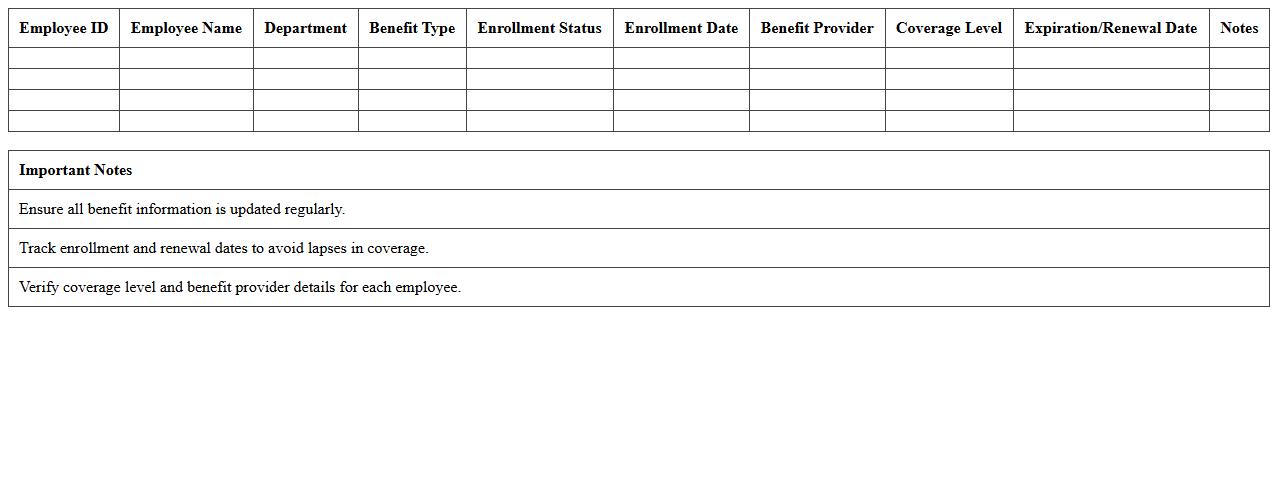 | Employee ID | Employee Name | Department | Benefit Type | Enrollment Status | Enrollment Date | Benefit Provider | Coverage Level | Expiration/Renewal Date | Notes |
|---|---|---|---|---|---|---|---|---|---|
| | | | | | | | | | |
| | | | | | | | | | |
| | | | | | | | | | |
| | | | | | | | | | |

| Important Notes |
|---|
| Ensure all benefit information is updated regularly. |
| Track enrollment and renewal dates to avoid lapses in coverage. |
| Verify coverage level and benefit provider details for each employee. |